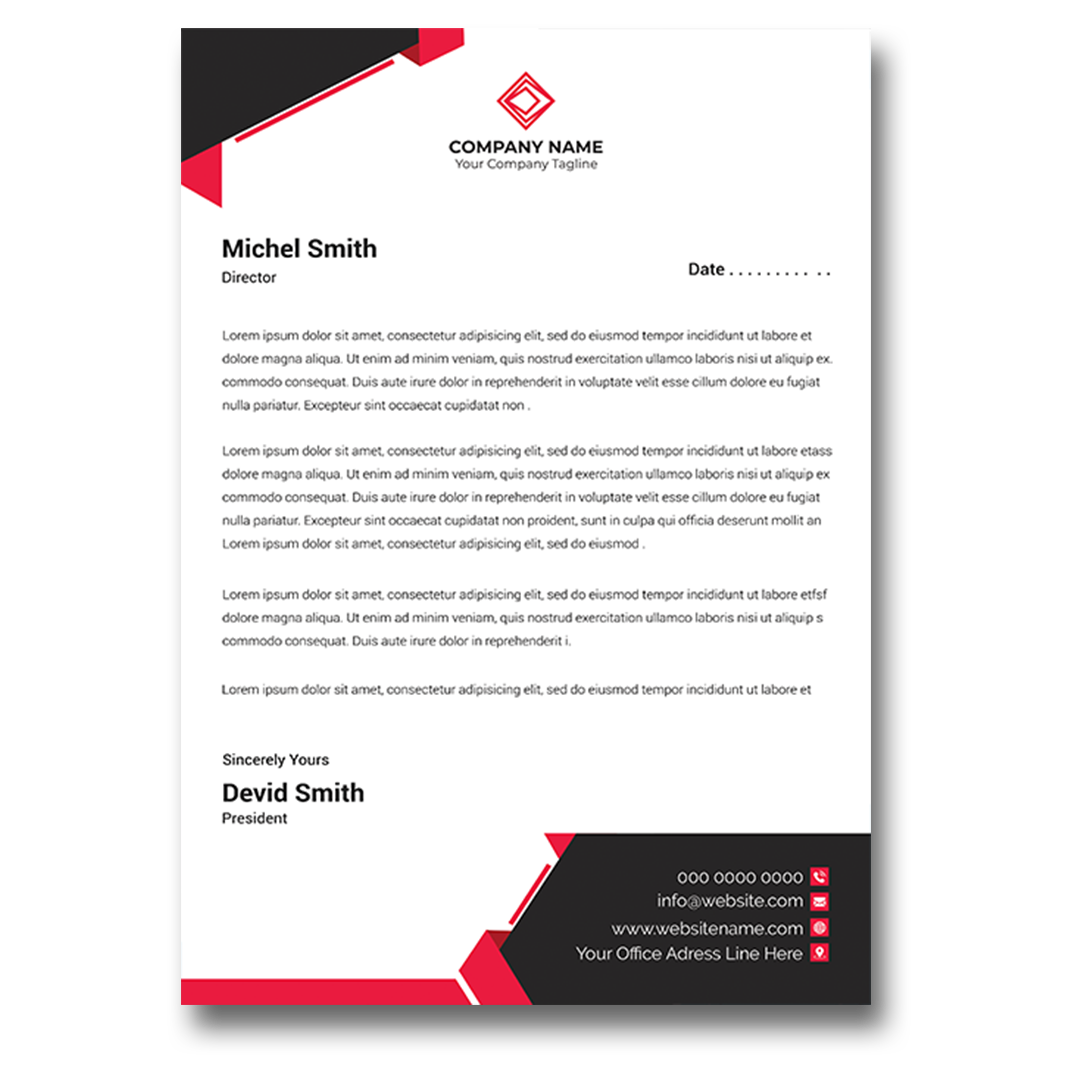 COMPANY NAME
Your Company Tagline

Michel Smith
Director

Date . . . . . . . . . . .

Lorem ipsum dolor sit amet, consectetur adipisicing elit, sed do eiusmod tempor incididunt ut labore et dolore magna aliqua. Ut enim ad minim veniam, quis nostrud exercitation ullamco laboris nisi ut aliquip ex. commodo consequat. Duis aute irure dolor in reprehenderit in voluptate velit esse cillum dolore eu fugiat nulla pariatur. Excepteur sint occaecat cupidatat non .

Lorem ipsum dolor sit amet, consectetur adipisicing elit, sed do eiusmod tempor incididunt ut labore etass dolore magna aliqua. Ut enim ad minim veniam, quis nostrud exercitation ullamco laboris nisi ut aliquip ex commodo consequat. Duis aute irure dolor in reprehenderit in voluptate velit esse cillum dolore eu fugiat nulla pariatur. Excepteur sint occaecat cupidatat non proident, sunt in culpa qui officia deserunt mollit an Lorem ipsum dolor sit amet, consectetur adipisicing elit, sed do eiusmod .

Lorem ipsum dolor sit amet, consectetur adipisicing elit, sed do eiusmod tempor incididunt ut labore etfsf dolore magna aliqua. Ut enim ad minim veniam, quis nostrud exercitation ullamco laboris nisi ut aliquip s commodo consequat. Duis aute irure dolor in reprehenderit i.

Lorem ipsum dolor sit amet, consectetur adipisicing elit, sed do eiusmod tempor incididunt ut labore et

Sincerely Yours
Devid Smith
President

000 0000 0000
info@website.com
www.websitename.com
Your Office Adress Line Here